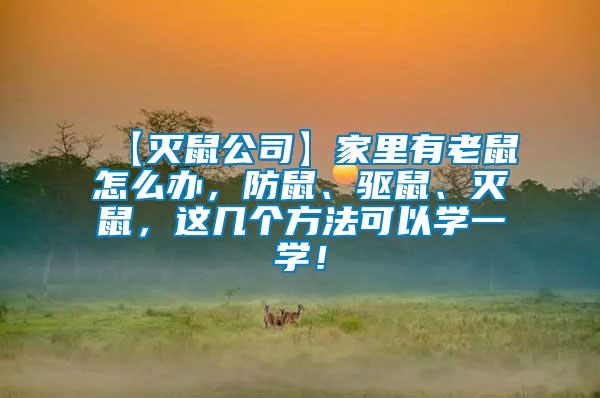 【灭鼠公司】家里有老鼠怎么办，防鼠、驱鼠、灭鼠，这几个方法可以学一学！